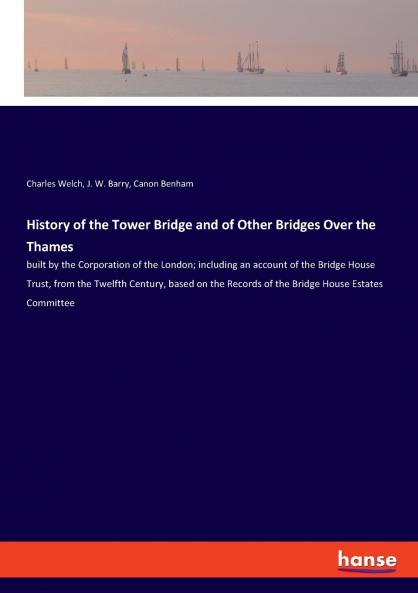 Charles Welch, J. W. Barry, Canon Benham

History of the Tower Bridge and of Other Bridges Over the Thames

built by the Corporation of the London; including an account of the Bridge House Trust, from the Twelfth Century, based on the Records of the Bridge House Estates Committee

hanse